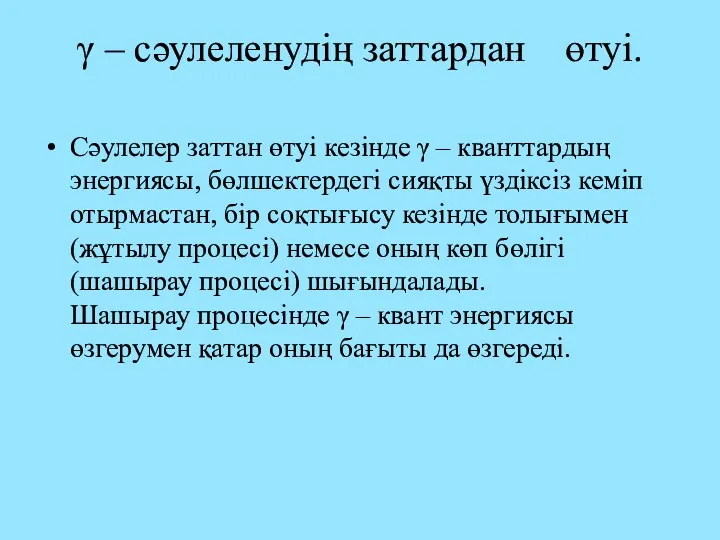 γ – сәулеленудің заттардан өтуі.

• Сәулелер заттан өтуі кезінде γ – кванттардың энергиясы, бөлшектердегі сияқты үздіксіз кеміп отырмастан, бір соқтығысу кезінде толығымен (жұтылу процесі) немесе оның көп бөлігі (шашырау процесі) шығындалады. Шашырау процесінде γ – квант энергиясы өзгерумен қатар оның бағыты да өзгереді.